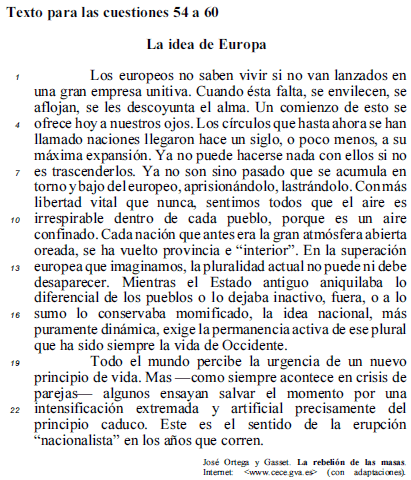 Texto para las cuestiones 54 a 60

La idea de Europa

1 Los europeos no saben vivir si no van lanzados en una gran empresa unitiva. Cuando ésta falta, se envilecen, se aflojan, se les descoyunta el alma. Un comienzo de esto se 4 ofrece hoy a nuestros ojos. Los círculos que hasta ahora se han llamado naciones llegaron hace un siglo, o poco menos, a su máxima expansión. Ya no puede hacerse nada con ellos si no 7 es trascenderlos. Ya no son sino pasado que se acumula en torno y bajo del europeo, aprisionándolo, lastrándolo. Con más libertad vital que nunca, sentimos todos que el aire es 10 irrespirable dentro de cada pueblo, porque es un aire confinado. Cada nación que antes era la gran atmósfera abierta oreada, se ha vuelto provincia e “interior”. En la superación 13 europea que imaginamos, la pluralidad actual no puede ni debe desaparecer. Mientras el Estado antiguo aniquilaba lo diferencial de los pueblos o lo dejaba inactivo, fuera, o a lo 16 sumo lo conservaba momificado, la idea nacional, más puramente dinámica, exige la permanencia activa de ese plural que ha sido siempre la vida de Occidente.

19 Todo el mundo percibe la urgencia de un nuevo principio de vida. Mas —como siempre acontece en crisis de parejas— algunos ensayan salvar el momento por una 22 intensificación extremada y artificial precisamente del principio caduco. Este es el sentido de la erupción “nacionalista” en los años que corren.

José Ortega y Gasset. La rebelión de las masas. Internet: <www.cece.gva.es> (con adaptaciones).